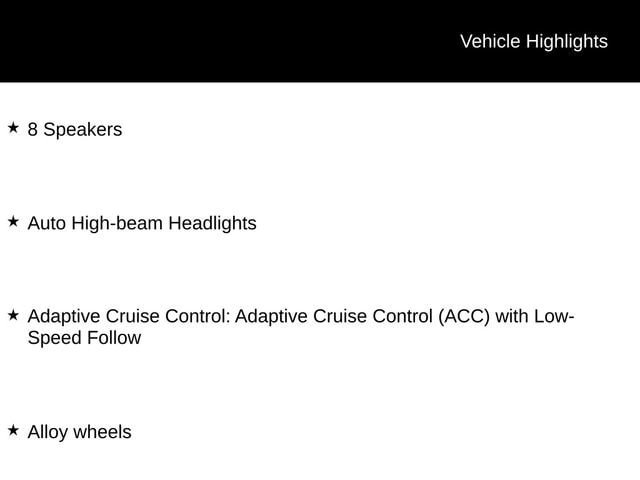 Vehicle Highlights

★ 8 Speakers

★ Auto High-beam Headlights

★ Adaptive Cruise Control: Adaptive Cruise Control (ACC) with Low-Speed Follow

★ Alloy wheels